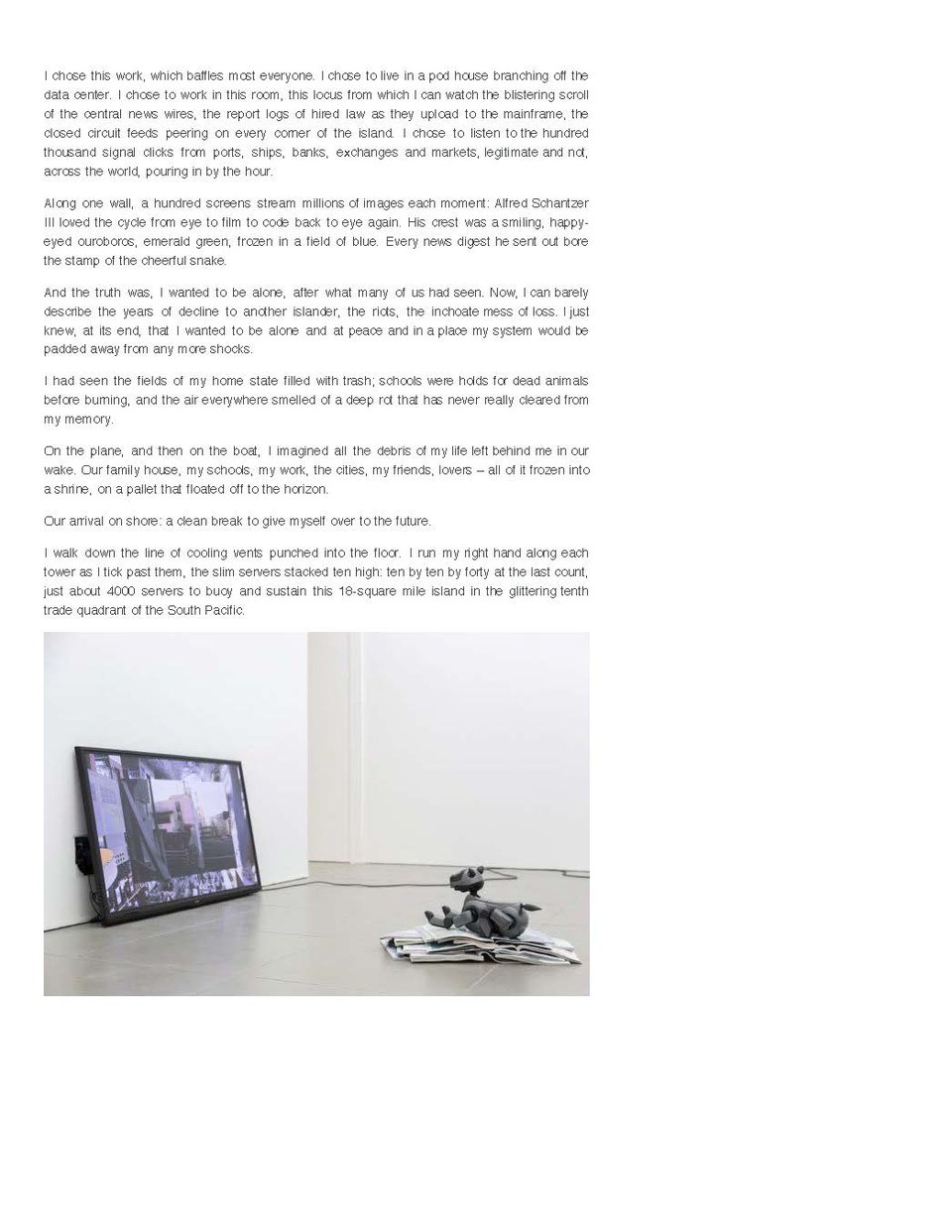 I chose this work, which baffles most everyone. I chose to live in a pod house branching off the data center. I chose to work in this room, this locus from which I can watch the blistering scroll of the central news wires, the report logs of hired law as they upload to the mainframe, the closed circuit feeds peering on every corner of the island. I chose to listen to the hundred thousand signal clicks from ports, ships, banks, exchanges and markets, legitimate and not, across the world, pouring in by the hour.

Along one wall, a hundred screens stream millions of images each moment: Alfred Schantzer III loved the cycle from eye to film to code back to eye again. His crest was a smiling, happy-eyed ouroboros, emerald green, frozen in a field of blue. Every news digest he sent out bore the stamp of the cheerful snake.

And the truth was, I wanted to be alone, after what many of us had seen. Now, I can barely describe the years of decline to another islander, the riots, the inchoate mess of loss. I just knew, at its end, that I wanted to be alone and at peace and in a place my system would be padded away from any more shocks.

I had seen the fields of my home state filled with trash; schools were holds for dead animals before burning, and the air everywhere smelled of a deep rot that has never really cleared from my memory.

On the plane, and then on the boat, I imagined all the debris of my life left behind me in our wake. Our family house, my schools, my work, the cities, my friends, lovers – all of it frozen into a shrine, on a pallet that floated off to the horizon.

Our arrival on shore: a clean break to give myself over to the future.

I walk down the line of cooling vents punched into the floor. I run my right hand along each tower as I tick past them, the slim servers stacked ten high: ten by ten by forty at the last count, just about 4000 servers to buoy and sustain this 18-square mile island in the glittering tenth trade quadrant of the South Pacific.